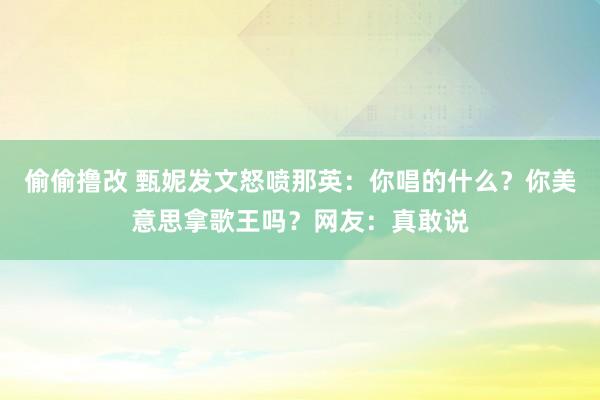 偷偷撸改 甄妮发文怒喷那英：你唱的什么？你美意思拿歌王吗？网友：真敢说